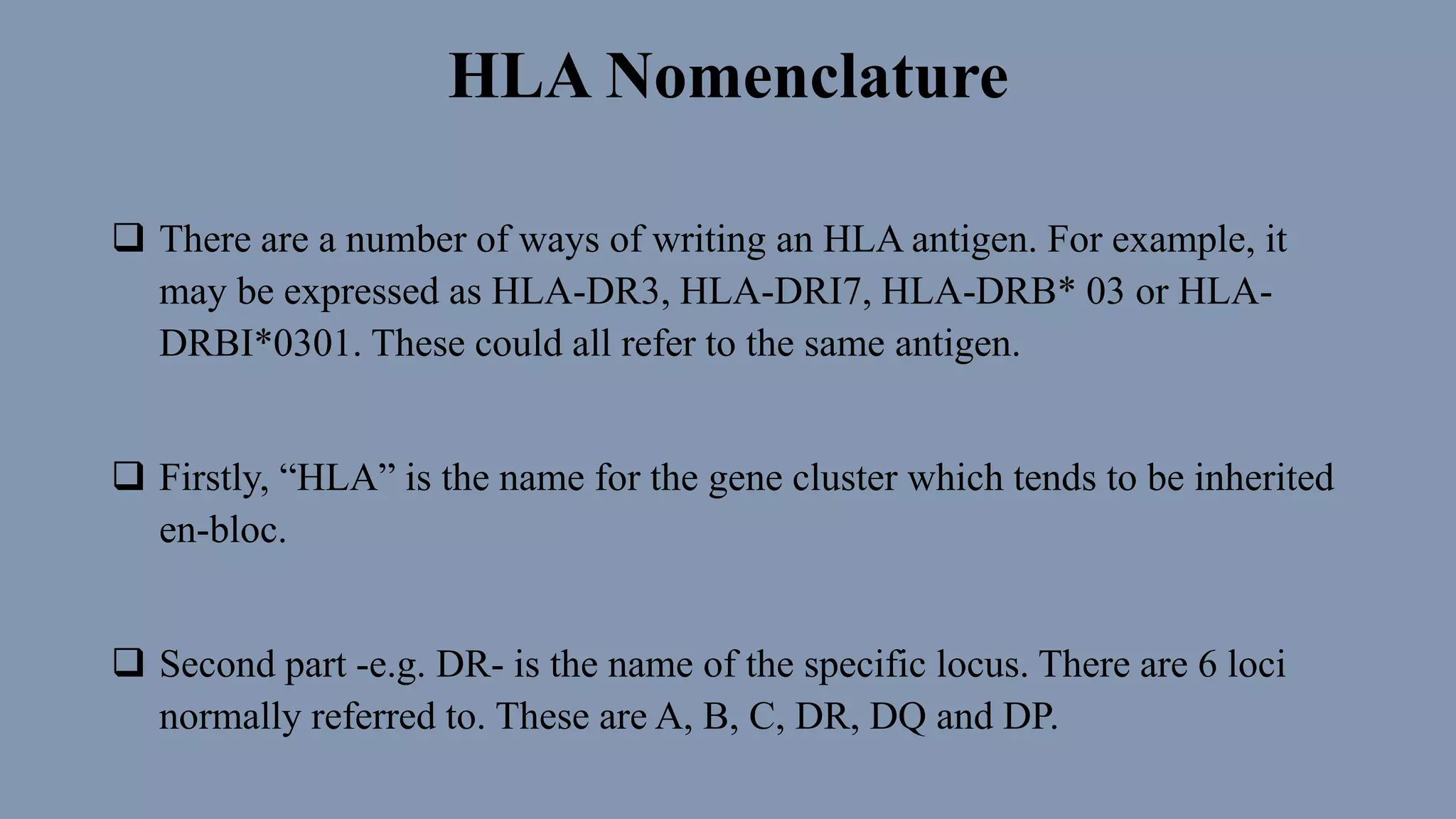 HLA Nomenclature

❑ There are a number of ways of writing an HLA antigen. For example, it may be expressed as HLA-DR3, HLA-DRI7, HLA-DRB* 03 or HLA-DRBI*0301. These could all refer to the same antigen.

❑ Firstly, “HLA” is the name for the gene cluster which tends to be inherited en-bloc.

❑ Second part -e.g. DR- is the name of the specific locus. There are 6 loci normally referred to. These are A, B, C, DR, DQ and DP.